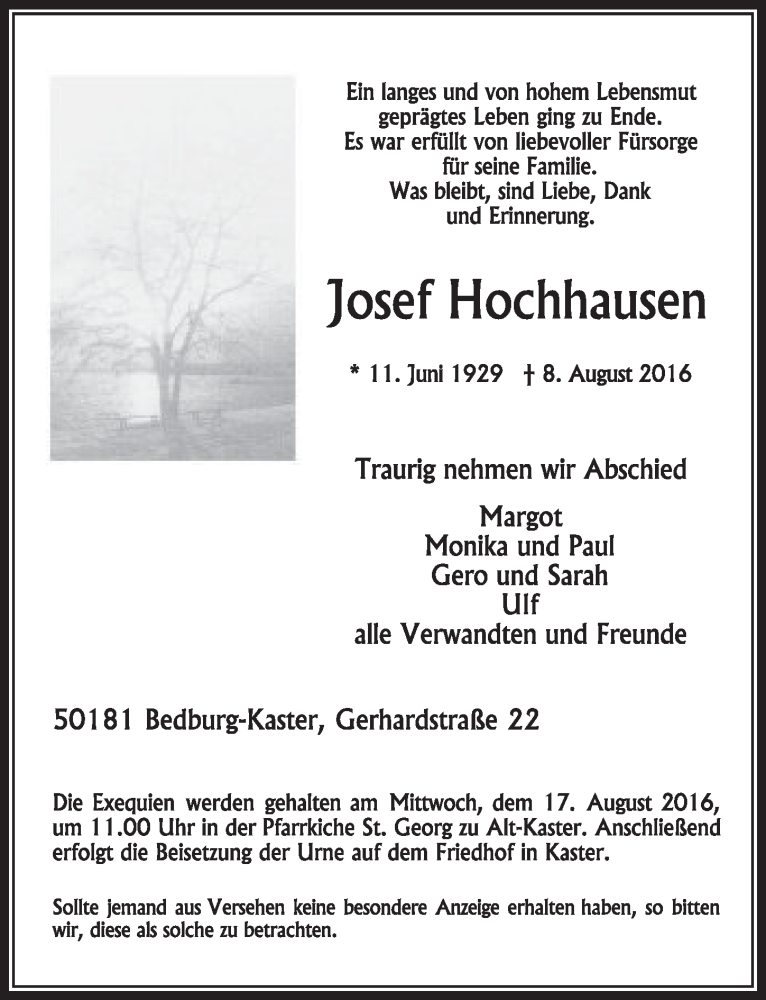 Ein langes und von hohem Lebensmut geprägtes Leben ging zu Ende.
Es war erfüllt von liebevoller Fürsorge für seine Familie.
Was bleibt, sind Liebe, Dank und Erinnerung.

Josef Hochhausen

* 11. Juni 1929 † 8. August 2016

Traurig nehmen wir Abschied

Margot
Monika und Paul
Gero und Sarah
Ulf
alle Verwandten und Freunde

50181 Bedburg-Kaster, Gerhardstraße 22

Die Exequien werden gehalten am Mittwoch, dem 17. August 2016, um 11.00 Uhr in der Pfarrkiche St. Georg zu Alt-Kaster. Anschließend erfolgt die Beisetzung der Urne auf dem Friedhof in Kaster.

Sollte jemand aus Versehen keine besondere Anzeige erhalten haben, so bitten wir, diese als solche zu betrachten.